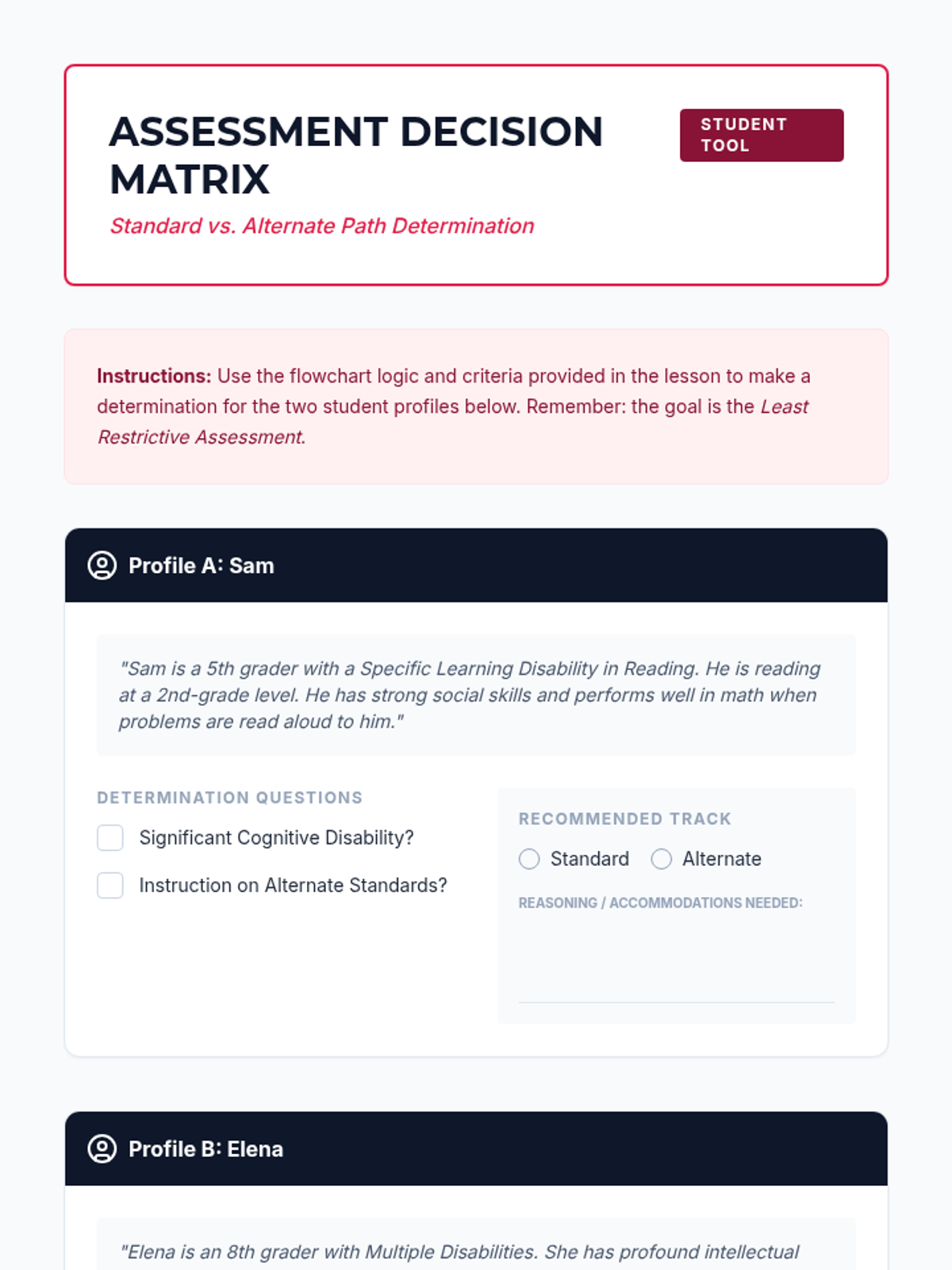 ASSESSMENT DECISION MATRIX

STUDENT TOOL

Standard vs. Alternate Path Determination

Instructions: Use the flowchart logic and criteria provided in the lesson to make a determination for the two student profiles below. Remember: the goal is the Least Restrictive Assessment.

Profile A: Sam

"Sam is a 5th grader with a Specific Learning Disability in Reading. He is reading at a 2nd-grade level. He has strong social skills and performs well in math when problems are read aloud to him."

DETERMINATION QUESTIONS

Significant Cognitive Disability?

Instruction on Alternate Standards?

RECOMMENDED TRACK

Standard Alternate

REASONING / ACCOMMODATIONS NEEDED:

Profile B: Elena

"Elena is an 8th grader with Multiple Disabilities. She has profound intellectual